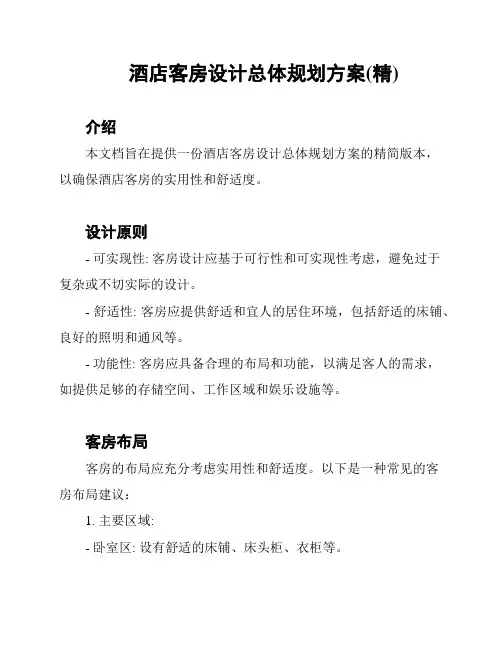 酒店客房设计总体规划方案(精)

介绍

本文档旨在提供一份酒店客房设计总体规划方案的精简版本，以确保酒店客房的实用性和舒适度。

设计原则

- 可实现性: 客房设计应基于可行性和可实现性考虑，避免过于复杂或不切实际的设计。

- 舒适性: 客房应提供舒适和宜人的居住环境，包括舒适的床铺、良好的照明和通风等。

- 功能性: 客房应具备合理的布局和功能，以满足客人的需求，如提供足够的存储空间、工作区域和娱乐设施等。

客房布局

客房的布局应充分考虑实用性和舒适度。以下是一种常见的客房布局建议：

1. 主要区域:

- 卧室区: 设有舒适的床铺、床头柜、衣柜等。